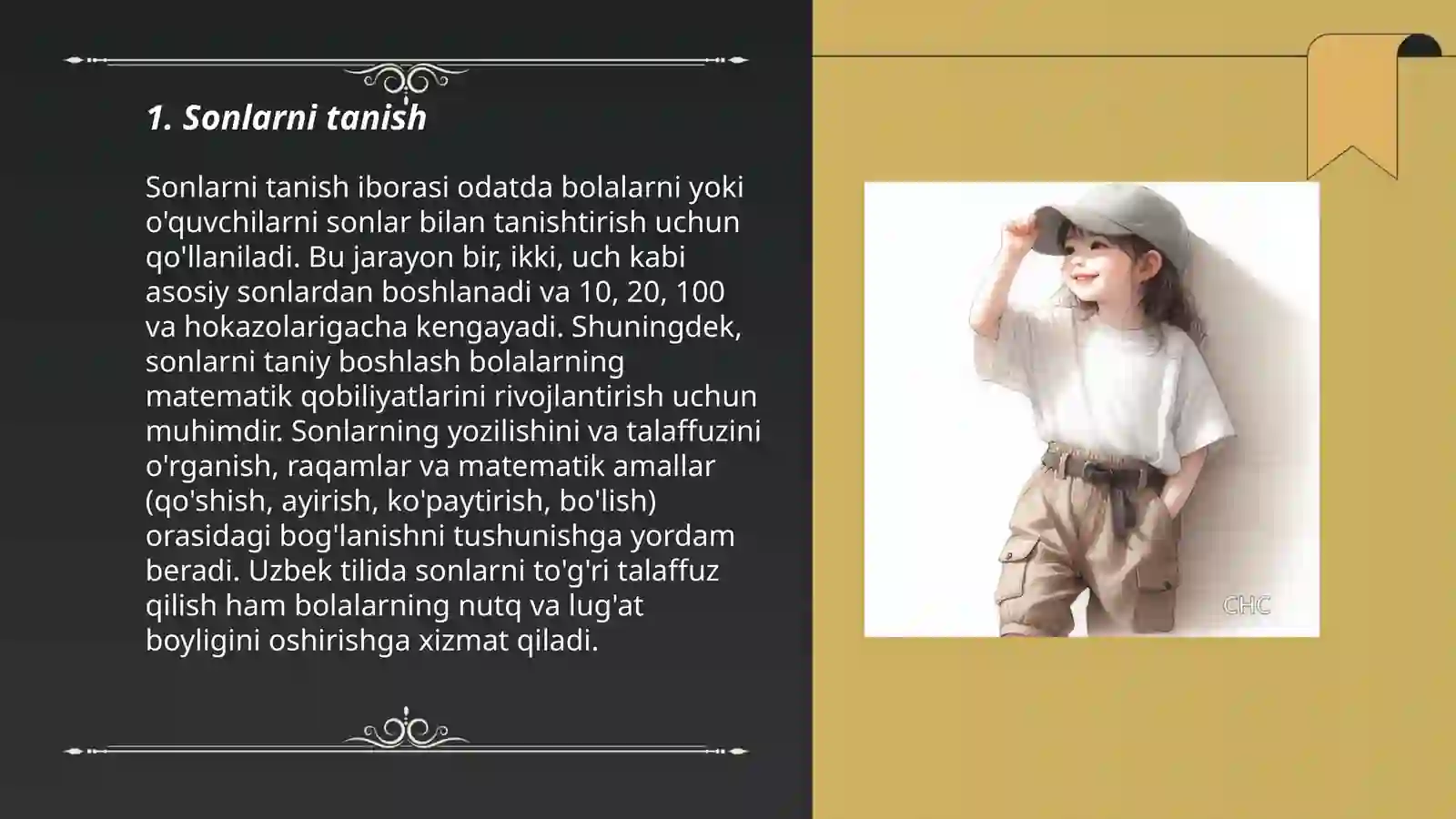 1. Sonlarni tanish

Sonlarni tanish iborasi odatda bolalarni yoki o'quvchilarni sonlar bilan tanishtirish uchun qo'llaniladi. Bu jarayon bir, ikki, uch kabi asosiy sonlardan boshlanadi va 10, 20, 100 va hokazolarigacha kengayadi. Shuningdek, sonlarni taniy boshlash bolalarning matematik qobiliyatlarini rivojlantirish uchun muhimdir. Sonlarning yozilishini va talaffuzini o'rganish, raqamlar va matematik amallar (qo'shish, ayirish, ko'paytirish, bo'lish) orasidagi bog'lanishni tushunishga yordam beradi. Uzbek tilida sonlarni to'g'ri talaffuz qilish ham bolalarning nutq va lug'at boyligini oshirishga xizmat qiladi.

CHC